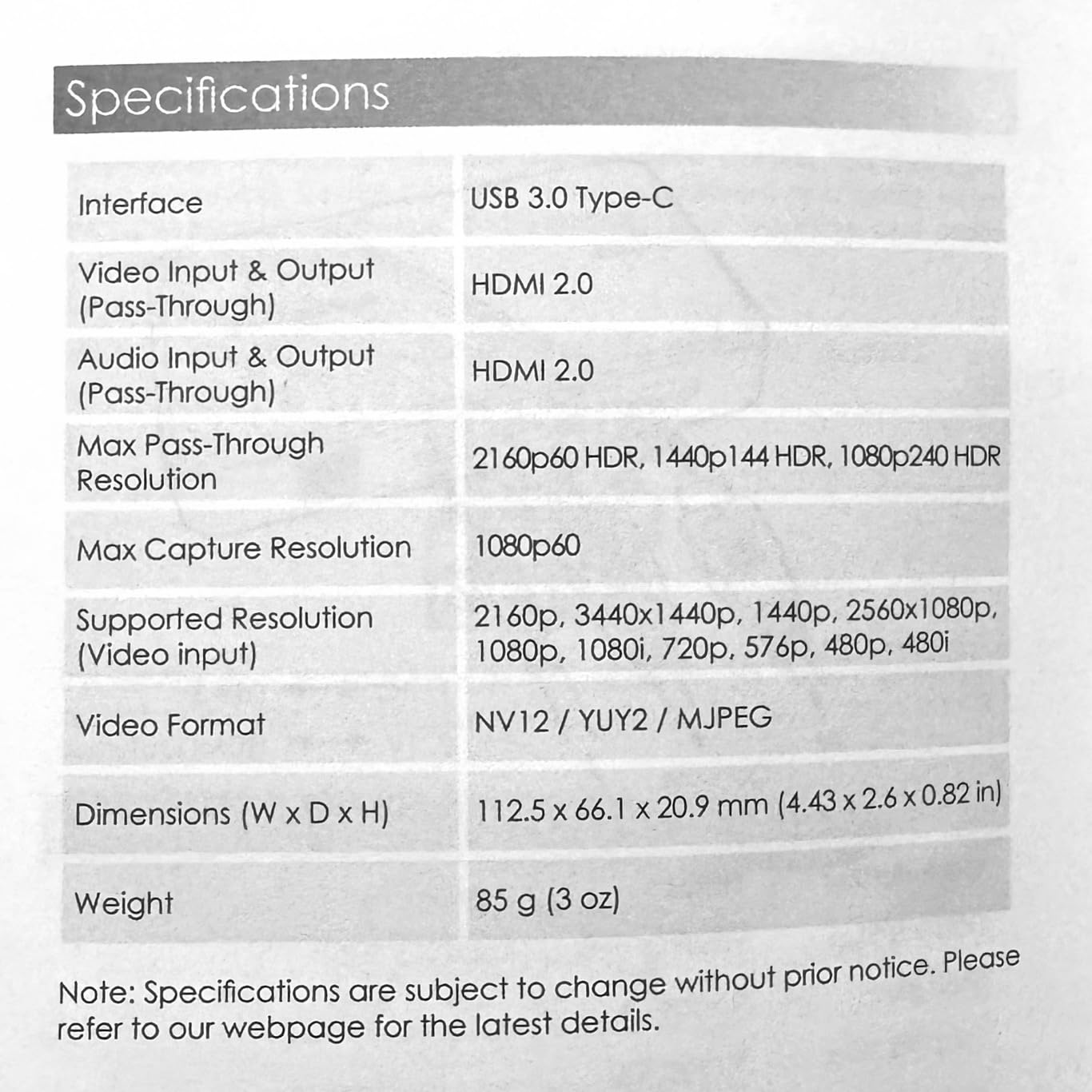 Specifications

| | |
|---|---|
| Interface | USB 3.0 Type-C |
| Video Input & Output (Pass-Through) | HDMI 2.0 |
| Audio Input & Output (Pass-Through) | HDMI 2.0 |
| Max Pass-Through Resolution | 2160p60 HDR, 1440p144 HDR, 1080p240 HDR |
| Max Capture Resolution | 1080p60 |
| Supported Resolution (Video input) | 2160p, 3440x1440p, 1440p, 2560x1080p, 1080p, 1080i, 720p, 576p, 480p, 480i |
| Video Format | NV12 / YUY2 / MJPEG |
| Dimensions (W x D x H) | 112.5 x 66.1 x 20.9 mm (4.43 x 2.6 x 0.82 in) |
| Weight | 85 g (3 oz) |

Note: Specifications are subject to change without prior notice. Please refer to our webpage for the latest details.